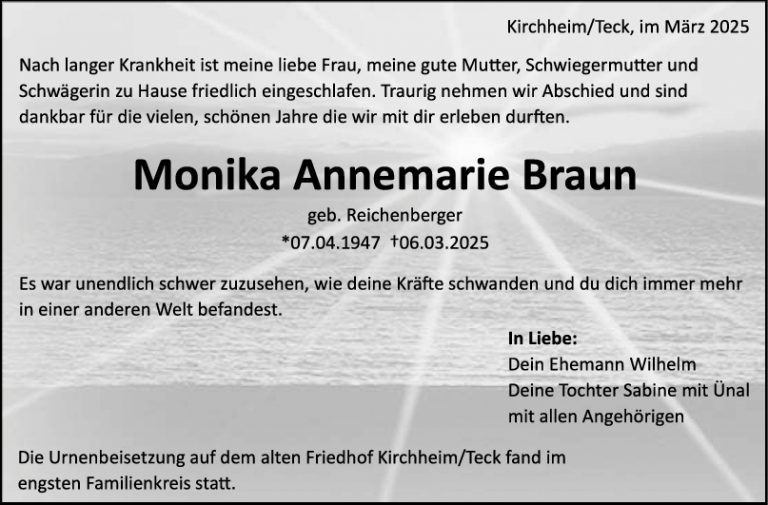 Kirchheim/Teck, im März 2025

Nach langer Krankheit ist meine liebe Frau, meine gute Mutter, Schwiegermutter und Schwägerin zu Hause friedlich eingeschlafen. Traurig nehmen wir Abschied und sind dankbar für die vielen, schönen Jahre die wir mit dir erleben durften.

Monika Annemarie Braun

geb. Reichenberger

*07.04.1947 †06.03.2025

Es war unendlich schwer zuzusehen, wie deine Kräfte schwanden und du dich immer mehr in einer anderen Welt befandest.

In Liebe:
Dein Ehemann Wilhelm
Deine Tochter Sabine mit Ünal
mit allen Angehörigen

Die Urnenbeisetzung auf dem alten Friedhof Kirchheim/Teck fand im engsten Familienkreis statt.